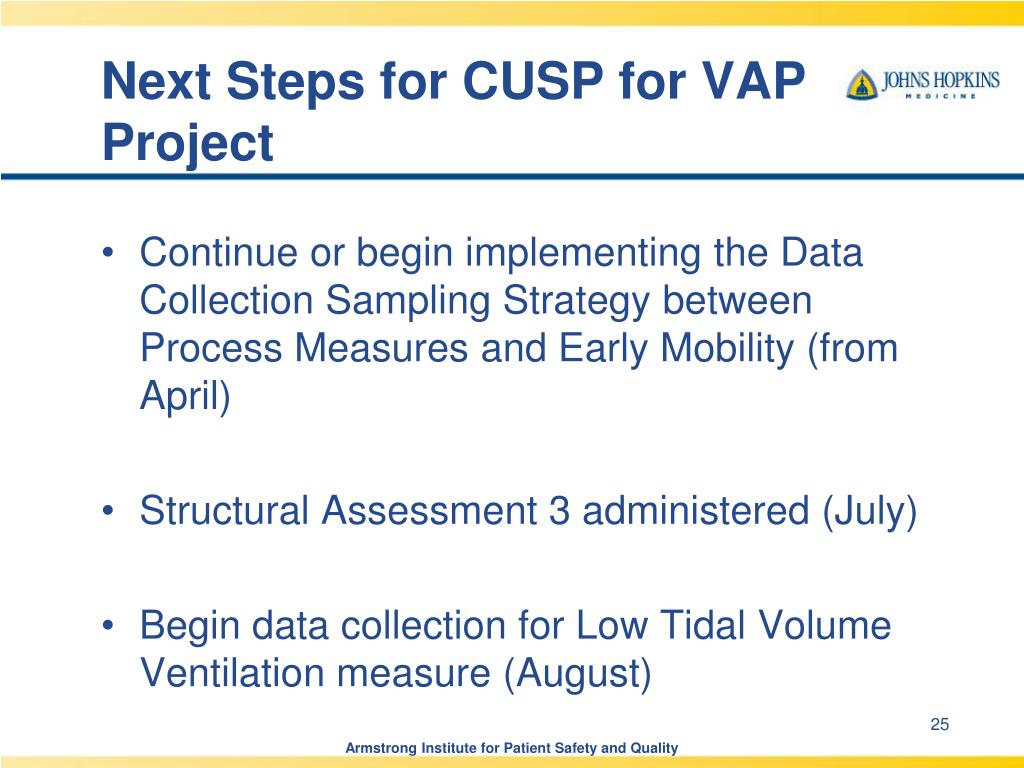 Next Steps for CUSP for VAP Project

JOHNS HOPKINS
MEDICINE

• Continue or begin implementing the Data Collection Sampling Strategy between Process Measures and Early Mobility (from April)

• Structural Assessment 3 administered (July)

• Begin data collection for Low Tidal Volume Ventilation measure (August)

25

Armstrong Institute for Patient Safety and Quality